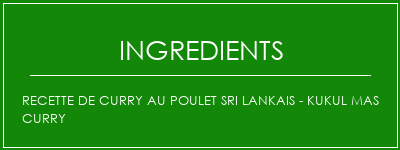 INGREDIENTS

RECETTE DE CURRY AU POULET SRI LANKAIS - KUKUL MAS CURRY